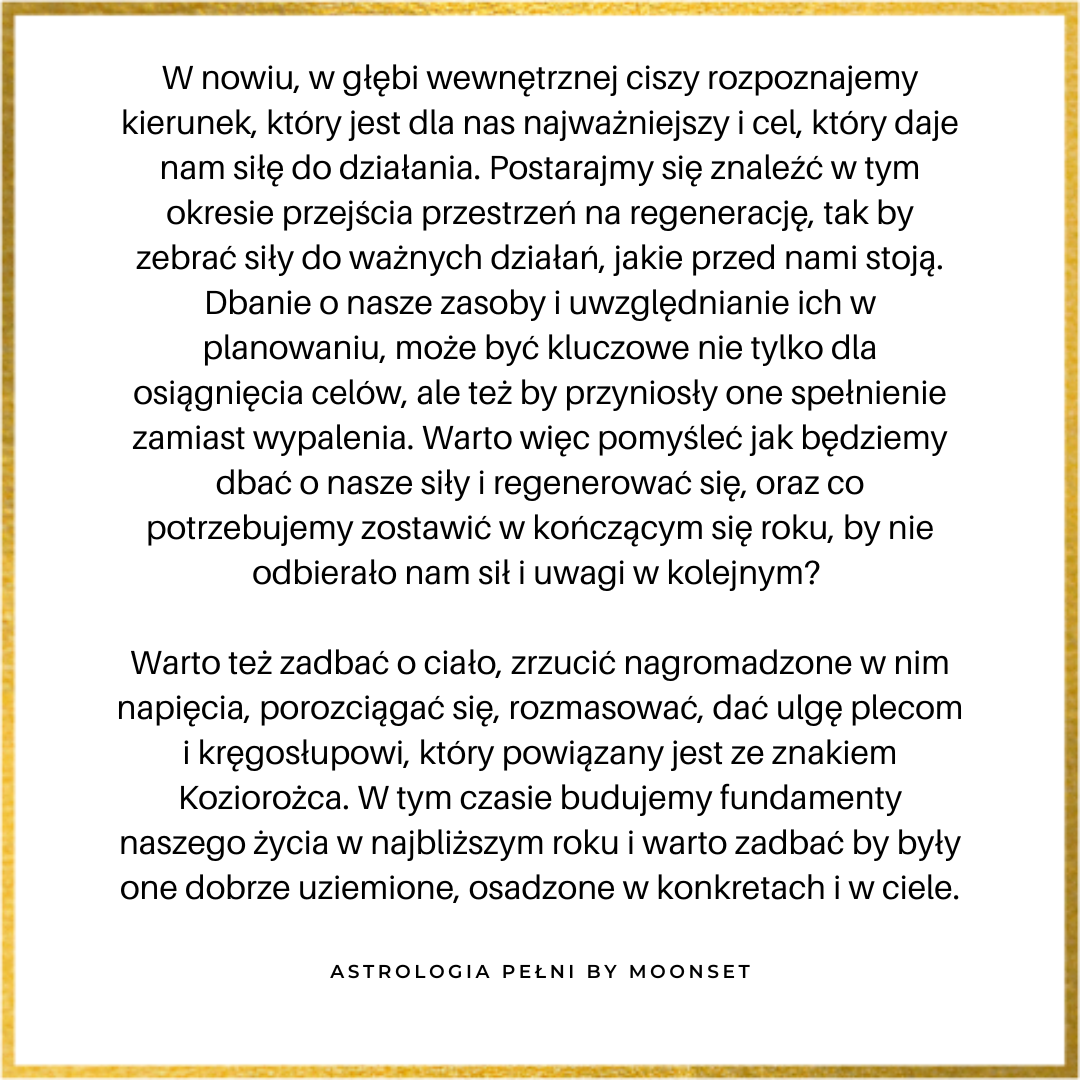 W nowiu, w głębi wewnętrznej ciszy rozpoznajemy kierunek, który jest dla nas najważniejszy i cel, który daje nam siłę do działania. Postarajmy się znaleźć w tym okresie przejścia przestrzeń na regenerację, tak by zebrać siły do ważnych działań, jakie przed nami stoją. Dbanie o nasze zasoby i uwzględnianie ich w planowaniu, może być kluczowe nie tylko dla osiągnięcia celów, ale też by przyniosły one spełnienie zamiast wypalenia. Warto więc pomyśleć jak będziemy dbać o nasze siły i regenerować się, oraz co potrzebujemy zostawić w kończącym się roku, by nie odbierało nam sił i uwagi w kolejnym?

Warto też zadbać o ciało, zrzucić nagromadzone w nim napięcia, porozciągać się, rozmasować, dać ulgę plecom i kręgosłupowi, który powiązany jest ze znakiem Koziorożca. W tym czasie budujemy fundamenty naszego życia w najbliższym roku i warto zadbać by były one dobrze uziemione, osadzone w konkretach i w ciele.

ASTROLOGIA PEŁNI BY MOONSET